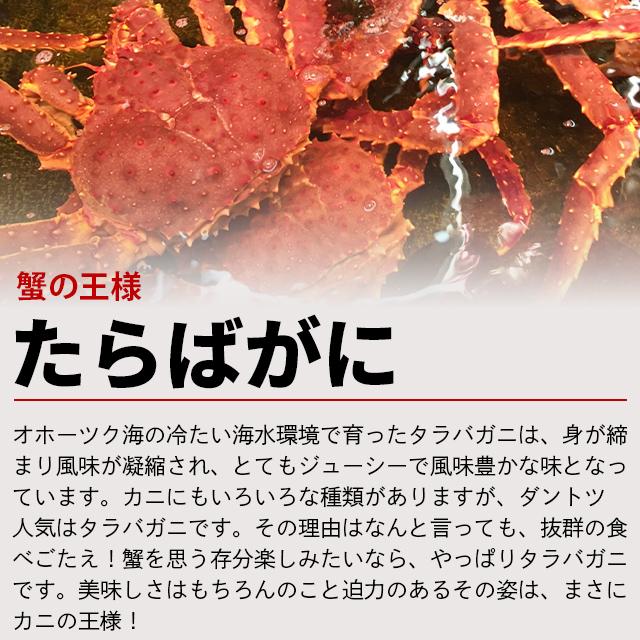 蟹の王様
たらばがに

オホーツク海の冷たい海水環境で育ったタラバガニは、身が締まり風味が凝縮され、とてもジューシーで風味豊かな味となっています。カニにもいろいろな種類がありますが、ダントツ人気はタラバガニです。その理由はなんと言っても、抜群の食べごたえ！蟹を思う存分楽しみたいなら、やっぱりタラバガニです。美味しさはもちろんのこと迫力のあるその姿は、まさにカニの王様！